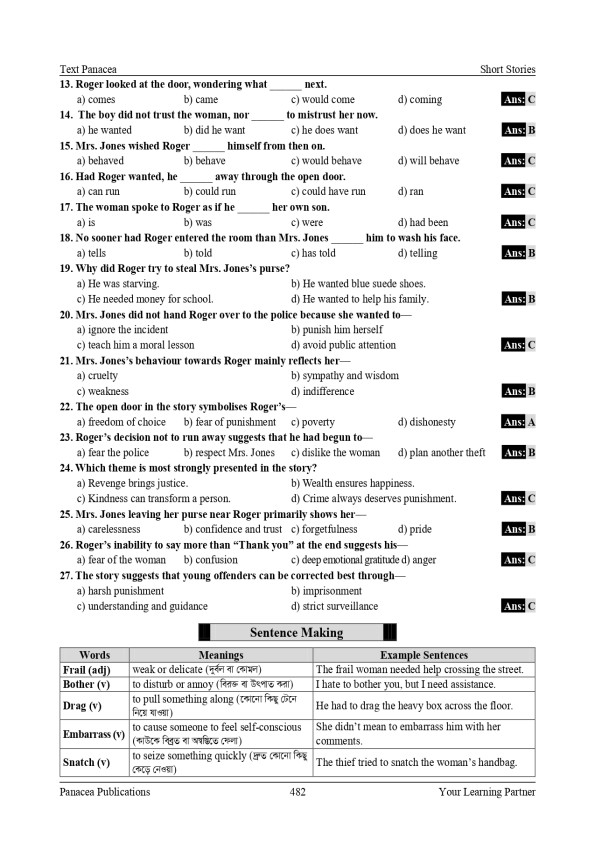 Text Panacea Short Stories

13. Roger looked at the door, wondering what ______ next.
a) comes b) came c) would come d) coming Ans: C

14. The boy did not trust the woman, nor ______ to mistrust her now.
a) he wanted b) did he want c) he does want d) does he want Ans: B

15. Mrs. Jones wished Roger ______ himself from then on.
a) behaved b) behave c) would behave d) will behave Ans: C

16. Had Roger wanted, he ______ away through the open door.
a) can run b) could run c) could have run d) ran Ans: C

17. The woman spoke to Roger as if he ______ her own son.
a) is b) was c) were d) had been Ans: C

18. No sooner had Roger entered the room than Mrs. Jones ______ him to wash his face.
a) tells b) told c) has told d) telling Ans: B

19. Why did Roger try to steal Mrs. Jones's purse?
a) He was starving. b) He wanted blue suede shoes.
c) He needed money for school. d) He wanted to help his family. Ans: B

20. Mrs. Jones did not hand Roger over to the police because she wanted to—
a) ignore the incident b) punish him herself
c) teach him a moral lesson d) avoid public attention Ans: C

21. Mrs. Jones's behaviour towards Roger mainly reflects her—
a) cruelty b) sympathy and wisdom
c) weakness d) indifference Ans: B

22. The open door in the story symbolises Roger's—
a) freedom of choice b) fear of punishment c) poverty d) dishonesty Ans: A

23. Roger's decision not to run away suggests that he had begun to—
a) fear the police b) respect Mrs. Jones c) dislike the woman d) plan another theft Ans: B

24. Which theme is most strongly presented in the story?
a) Revenge brings justice. b) Wealth ensures happiness.
c) Kindness can transform a person. d) Crime always deserves punishment. Ans: C

25. Mrs. Jones leaving her purse near Roger primarily shows her—
a) carelessness b) confidence and trust c) forgetfulness d) pride Ans: B

26. Roger's inability to say more than "Thank you" at the end suggests his—
a) fear of the woman b) confusion c) deep emotional gratitude d) anger Ans: C

27. The story suggests that young offenders can be corrected best through—
a) harsh punishment b) imprisonment
c) understanding and guidance d) strict surveillance Ans: C

Sentence Making

| Words | Meanings | Example Sentences |
|---|---|---|
| Frail (adj) | weak or delicate (দুর্বল বা কোমল) | The frail woman needed help crossing the street. |
| Bother (v) | to disturb or annoy (বিরক্ত বা উৎপাত করা) | I hate to bother you, but I need assistance. |
| Drag (v) | to pull something along (কোনো কিছু টেনে নিয়ে যাওয়া) | He had to drag the heavy box across the floor. |
| Embarrass (v) | to cause someone to feel self-conscious (কাউকে বিব্রত বা অস্বস্তিতে ফেলা) | She didn't mean to embarrass him with her comments. |
| Snatch (v) | to seize something quickly (দ্রুত কোনো কিছু কেড়ে নেওয়া) | The thief tried to snatch the woman's handbag. |

Panacea Publications 482 Your Learning Partner